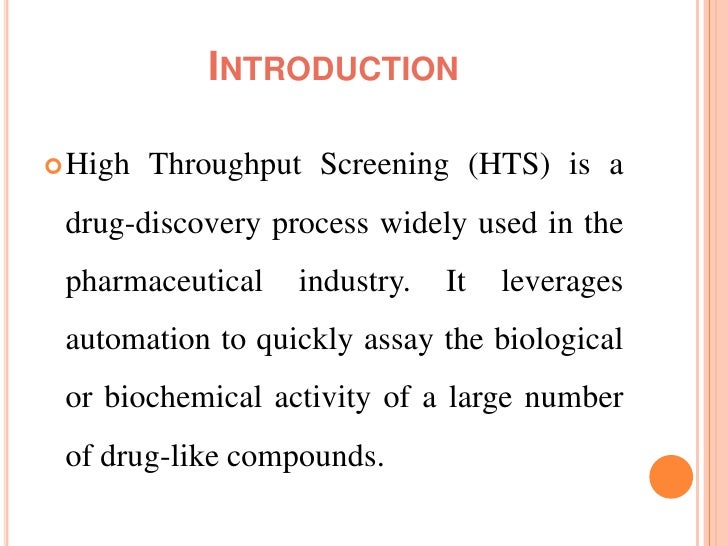 INTRODUCTION

High Throughput Screening (HTS) is a drug-discovery process widely used in the pharmaceutical industry. It leverages automation to quickly assay the biological or biochemical activity of a large number of drug-like compounds.